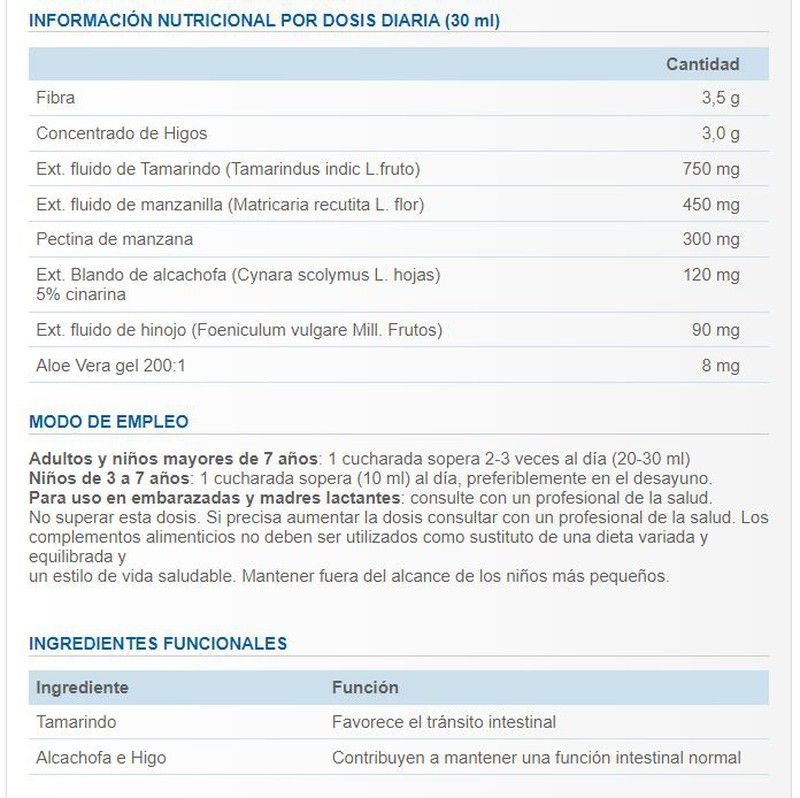 INFORMACIÓN NUTRICIONAL POR DOSIS DIARIA (30 ml)

| | Cantidad |
|---|---|
| Fibra | 3,5 g |
| Concentrado de Higos | 3,0 g |
| Ext. fluido de Tamarindo (Tamarindus indic L.fruto) | 750 mg |
| Ext. fluido de manzanilla (Matricaria recutita L. flor) | 450 mg |
| Pectina de manzana | 300 mg |
| Ext. Blando de alcachofa (Cynara scolymus L. hojas) 5% cinarina | 120 mg |
| Ext. fluido de hinojo (Foeniculum vulgare Mill. Frutos) | 90 mg |
| Aloe Vera gel 200:1 | 8 mg |

MODO DE EMPLEO

Adultos y niños mayores de 7 años: 1 cucharada sopera 2-3 veces al día (20-30 ml)
Niños de 3 a 7 años: 1 cucharada sopera (10 ml) al día, preferiblemente en el desayuno.
Para uso en embarazadas y madres lactantes: consulte con un profesional de la salud.
No superar esta dosis. Si precisa aumentar la dosis consultar con un profesional de la salud. Los complementos alimenticios no deben ser utilizados como sustituto de una dieta variada y equilibrada y
un estilo de vida saludable. Mantener fuera del alcance de los niños más pequeños.

INGREDIENTES FUNCIONALES

| Ingrediente | Función |
|---|---|
| Tamarindo | Favorece el tránsito intestinal |
| Alcachofa e Higo | Contribuyen a mantener una función intestinal normal |